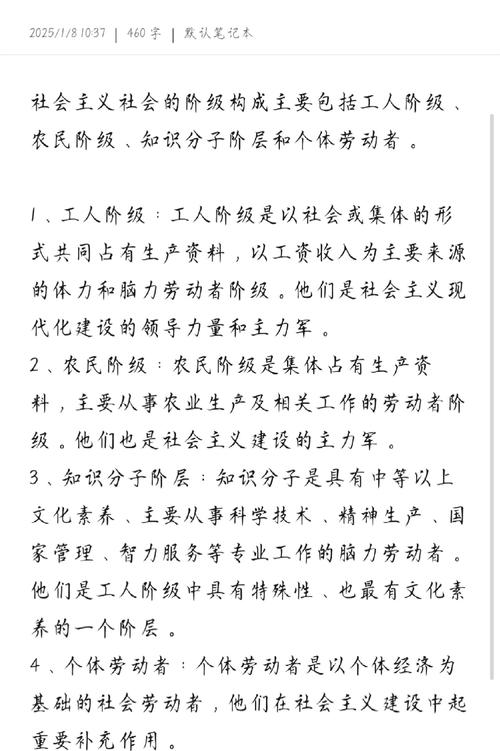 2025/1/8 10:37 | 460 字 | 默认笔记本

社会主义社会的阶级构成主要包括工人阶级、农民阶级、知识分子阶层和个体劳动者。

1、工人阶级：工人阶级是以社会或集体的形式共同占有生产资料，以工资收入为主要来源的体力和脑力劳动者阶级。他们是社会主义现代化建设的领导力量和主力军。
2、农民阶级：农民阶级是集体占有生产资料，主要从事农业生产及相关工作的劳动者阶级。他们也是社会主义建设的主力军。
3、知识分子阶层：知识分子是具有中等以上文化素养、主要从事科学技术、精神生产、国家管理、智力服务等专业工作的脑力劳动者。他们是工人阶级中具有特殊性、也最有文化素养的一个阶层。
4、个体劳动者：个体劳动者是以个体经济为基础的社会劳动者，他们在社会主义建设中起重要补充作用。